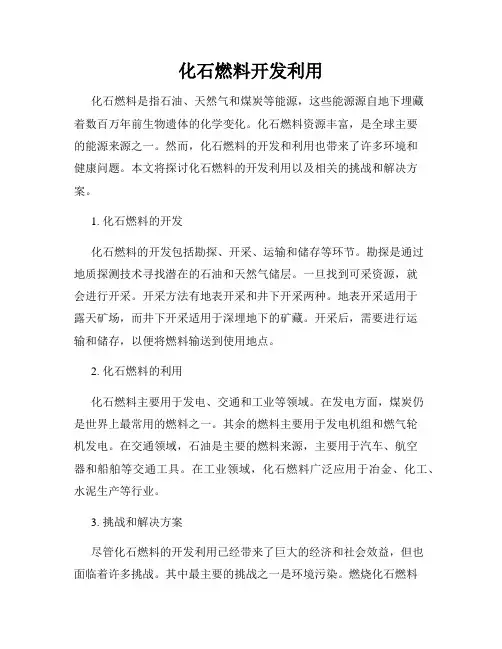 化石燃料开发利用

化石燃料是指石油、天然气和煤炭等能源，这些能源源自地下埋藏着数百万年前生物遗体的化学变化。化石燃料资源丰富，是全球主要的能源来源之一。然而，化石燃料的开发和利用也带来了许多环境和健康问题。本文将探讨化石燃料的开发利用以及相关的挑战和解决方案。

1. 化石燃料的开发

化石燃料的开发包括勘探、开采、运输和储存等环节。勘探是通过地质探测技术寻找潜在的石油和天然气储层。一旦找到可采资源，就会进行开采。开采方法有地表开采和井下开采两种。地表开采适用于露天矿场，而井下开采适用于深埋地下的矿藏。开采后，需要进行运输和储存，以便将燃料输送到使用地点。

2. 化石燃料的利用

化石燃料主要用于发电、交通和工业等领域。在发电方面，煤炭仍是世界上最常用的燃料之一。其余的燃料主要用于发电机组和燃气轮机发电。在交通领域，石油是主要的燃料来源，主要用于汽车、航空器和船舶等交通工具。在工业领域，化石燃料广泛应用于冶金、化工、水泥生产等行业。

3. 挑战和解决方案

尽管化石燃料的开发利用已经带来了巨大的经济和社会效益，但也面临着许多挑战。其中最主要的挑战之一是环境污染。燃烧化石燃料